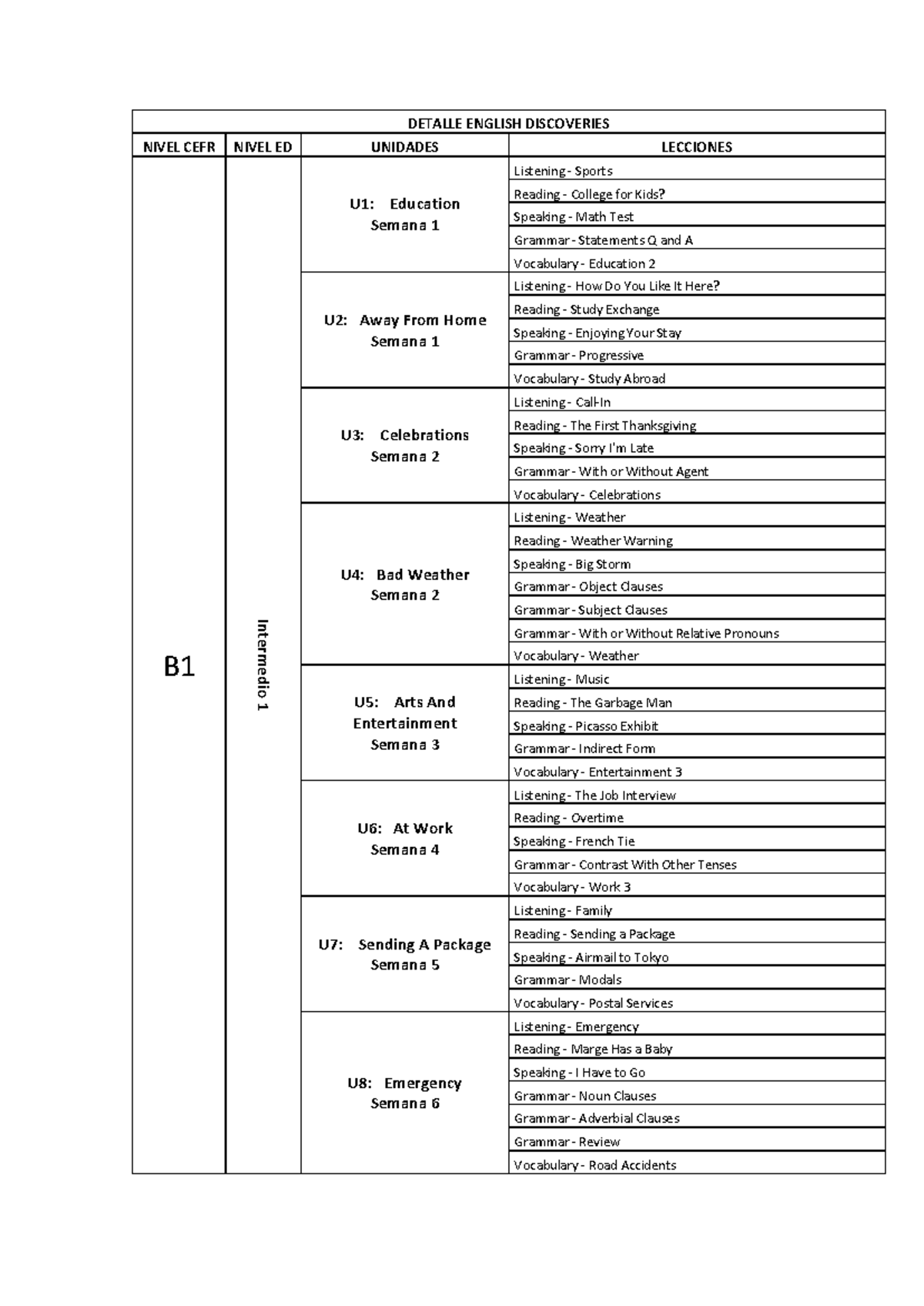 DETALLE ENGLISH DISCOVERIES

| NIVEL CEFR | NIVEL ED | UNIDADES | LECCIONES |
|---|---|---|---|
| B1 | Intermedio 1 | U1: Education Semana 1 | Listening - Sports |
| | | | Reading - College for Kids? |
| | | | Speaking - Math Test |
| | | | Grammar - Statements Q and A |
| | | | Vocabulary - Education 2 |
| | | U2: Away From Home Semana 1 | Listening - How Do You Like It Here? |
| | | | Reading - Study Exchange |
| | | | Speaking - Enjoying Your Stay |
| | | | Grammar - Progressive |
| | | | Vocabulary - Study Abroad |
| | | U3: Celebrations Semana 2 | Listening - Call-In |
| | | | Reading - The First Thanksgiving |
| | | | Speaking - Sorry I'm Late |
| | | | Grammar - With or Without Agent |
| | | | Vocabulary - Celebrations |
| | | U4: Bad Weather Semana 2 | Listening - Weather |
| | | | Reading - Weather Warning |
| | | | Speaking - Big Storm |
| | | | Grammar - Object Clauses |
| | | | Grammar - Subject Clauses |
| | | | Grammar - With or Without Relative Pronouns |
| | | | Vocabulary - Weather |
| | | U5: Arts And Entertainment Semana 3 | Listening - Music |
| | | | Reading - The Garbage Man |
| | | | Speaking - Picasso Exhibit |
| | | | Grammar - Indirect Form |
| | | | Vocabulary - Entertainment 3 |
| | | U6: At Work Semana 4 | Listening - The Job Interview |
| | | | Reading - Overtime |
| | | | Speaking - French Tie |
| | | | Grammar - Contrast With Other Tenses |
| | | | Vocabulary - Work 3 |
| | | U7: Sending A Package Semana 5 | Listening - Family |
| | | | Reading - Sending a Package |
| | | | Speaking - Airmail to Tokyo |
| | | | Grammar - Modals |
| | | | Vocabulary - Postal Services |
| | | U8: Emergency Semana 6 | Listening - Emergency |
| | | | Reading - Marge Has a Baby |
| | | | Speaking - I Have to Go |
| | | | Grammar - Noun Clauses |
| | | | Grammar - Adverbial Clauses |
| | | | Grammar - Review |
| | | | Vocabulary - Road Accidents |